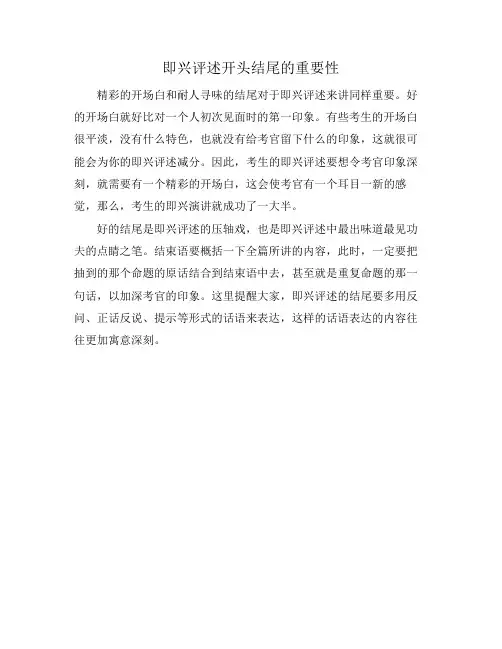 即兴评述开头结尾的重要性

精彩的开场白和耐人寻味的结尾对于即兴评述来讲同样重要。好的开场白就好比对一个人初次见面时的第一印象。有些考生的开场白很平淡，没有什么特色，也就没有给考官留下什么的印象，这就很可能会为你的即兴评述减分。因此，考生的即兴评述要想令考官印象深刻，就需要有一个精彩的开场白，这会使考官有一个耳目一新的感觉，那么，考生的即兴演讲就成功了一大半。

好的结尾是即兴评述的压轴戏，也是即兴评述中最出味道最见功夫的点睛之笔。结束语要概括一下全篇所讲的内容，此时，一定要把抽到的那个命题的原话结合到结束语中去，甚至就是重复命题的那一句话，以加深考官的印象。这里提醒大家，即兴评述的结尾要多用反问、正话反说、提示等形式的话语来表达，这样的话语表达的内容往往更加寓意深刻。